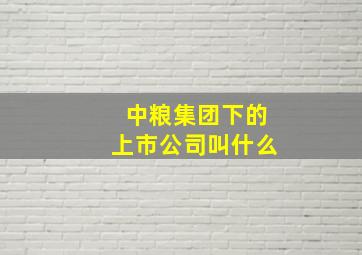 中粮集团下的
上市公司叫什么